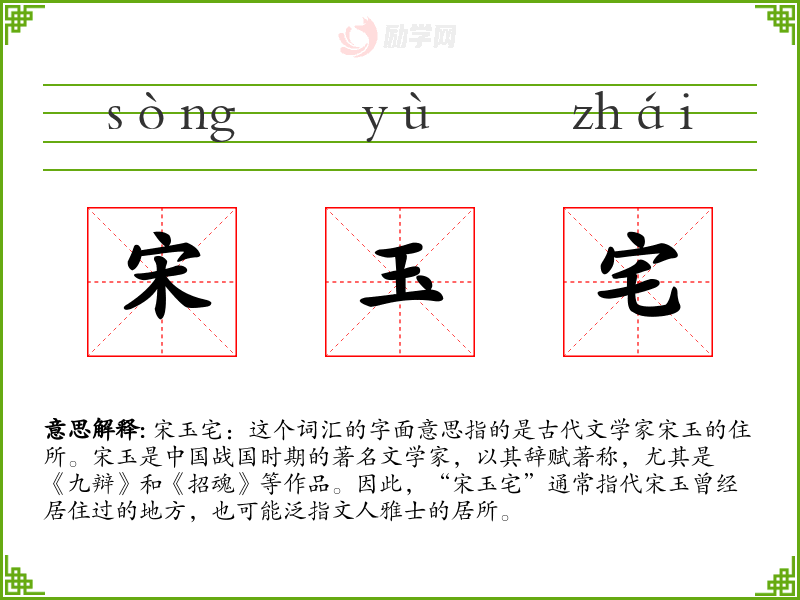 sòng yù zhái

宋 玉 宅

意思解释: 宋玉宅：这个词汇的字面意思指的是古代文学家宋玉的住所。宋玉是中国战国时期的著名文学家，以其辞赋著称，尤其是《九辩》和《招魂》等作品。因此，“宋玉宅”通常指代宋玉曾经居住过的地方，也可能泛指文人雅士的居所。

励学网